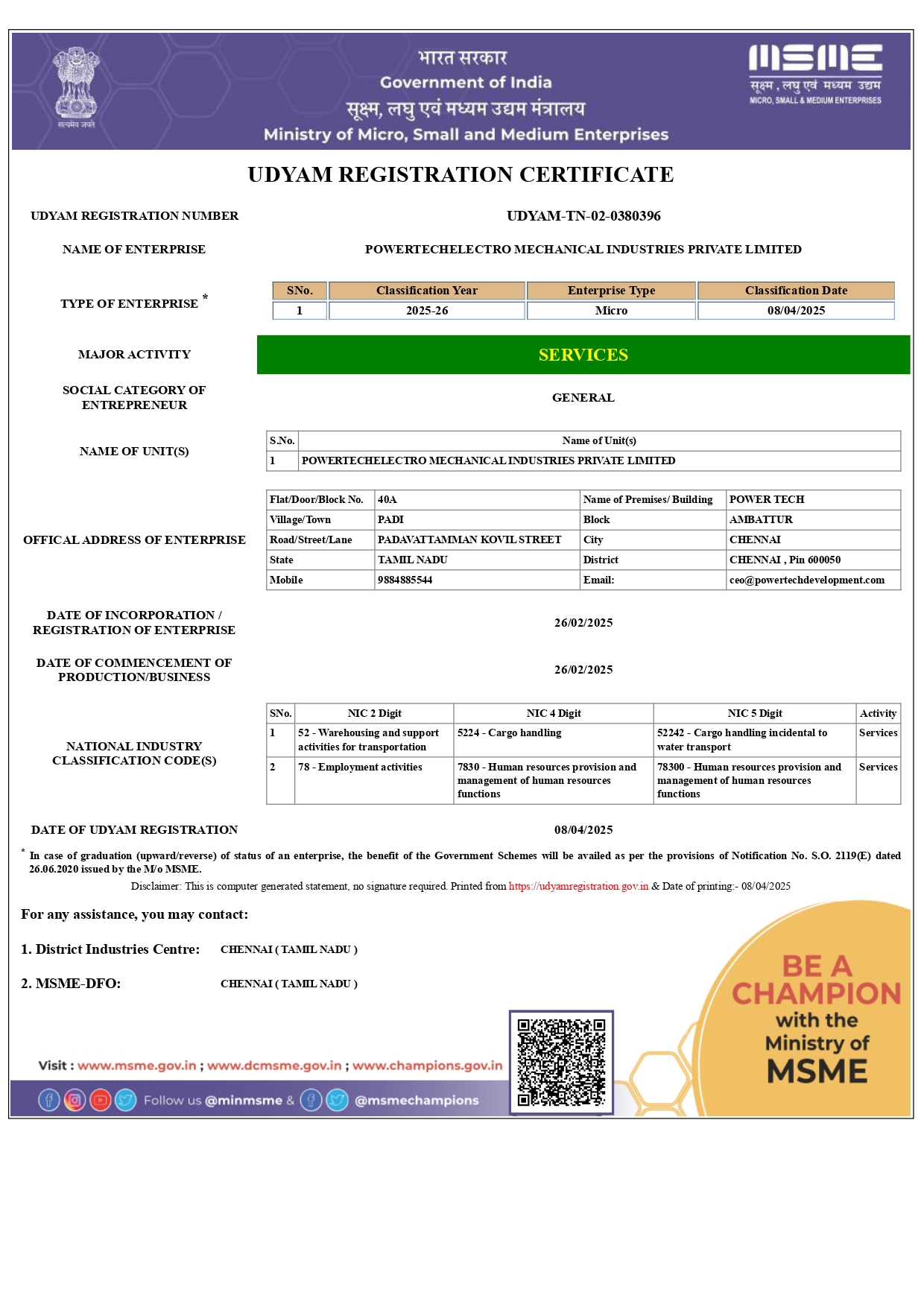 सत्यमेव जयते

भारत सरकार
Government of India
सूक्ष्म, लघु एवं मध्यम उद्यम मंत्रालय
Ministry of Micro, Small and Medium Enterprises

MSME
सूक्ष्म, लघु एवं मध्यम उद्यम
MICRO, SMALL & MEDIUM ENTERPRISES

UDYAM REGISTRATION CERTIFICATE

UDYAM REGISTRATION NUMBER UDYAM-TN-02-0380396

NAME OF ENTERPRISE POWERTECHELECTRO MECHANICAL INDUSTRIES PRIVATE LIMITED

TYPE OF ENTERPRISE *

| SNo. | Classification Year | Enterprise Type | Classification Date |
|---|---|---|---|
| 1 | 2025-26 | Micro | 08/04/2025 |

MAJOR ACTIVITY SERVICES

SOCIAL CATEGORY OF ENTREPRENEUR GENERAL

NAME OF UNIT(S)

| S.No. | Name of Unit(s) |
|---|---|
| 1 | POWERTECHELECTRO MECHANICAL INDUSTRIES PRIVATE LIMITED |

OFFICAL ADDRESS OF ENTERPRISE

| Flat/Door/Block No. | 40A | Name of Premises/ Building | POWER TECH |
|---|---|---|---|
| Village/Town | PADI | Block | AMBATTUR |
| Road/Street/Lane | PADAVATTAMMAN KOVIL STREET | City | CHENNAI |
| State | TAMIL NADU | District | CHENNAI , Pin 600050 |
| Mobile | 9884885544 | Email: | ceo@powertechdevelopment.com |

DATE OF INCORPORATION / REGISTRATION OF ENTERPRISE 26/02/2025

DATE OF COMMENCEMENT OF PRODUCTION/BUSINESS 26/02/2025

NATIONAL INDUSTRY CLASSIFICATION CODE(S)

| SNo. | NIC 2 Digit | NIC 4 Digit | NIC 5 Digit | Activity |
|---|---|---|---|---|
| 1 | 52 - Warehousing and support activities for transportation | 5224 - Cargo handling | 52242 - Cargo handling incidental to water transport | Services |
| 2 | 78 - Employment activities | 7830 - Human resources provision and management of human resources functions | 78300 - Human resources provision and management of human resources functions | Services |

DATE OF UDYAM REGISTRATION 08/04/2025

* In case of graduation (upward/reverse) of status of an enterprise, the benefit of the Government Schemes will be availed as per the provisions of Notification No. S.O. 2119(E) dated 26.06.2020 issued by the M/o MSME.

Disclaimer: This is computer generated statement, no signature required. Printed from https://udyamregistration.gov.in & Date of printing:- 08/04/2025

For any assistance, you may contact:

1. District Industries Centre: CHENNAI ( TAMIL NADU )

2. MSME-DFO: CHENNAI ( TAMIL NADU )

Visit : www.msme.gov.in ; www.dcmsme.gov.in ; www.champions.gov.in

Follow us @minmsme & @msmechampions

BE A CHAMPION with the Ministry of MSME